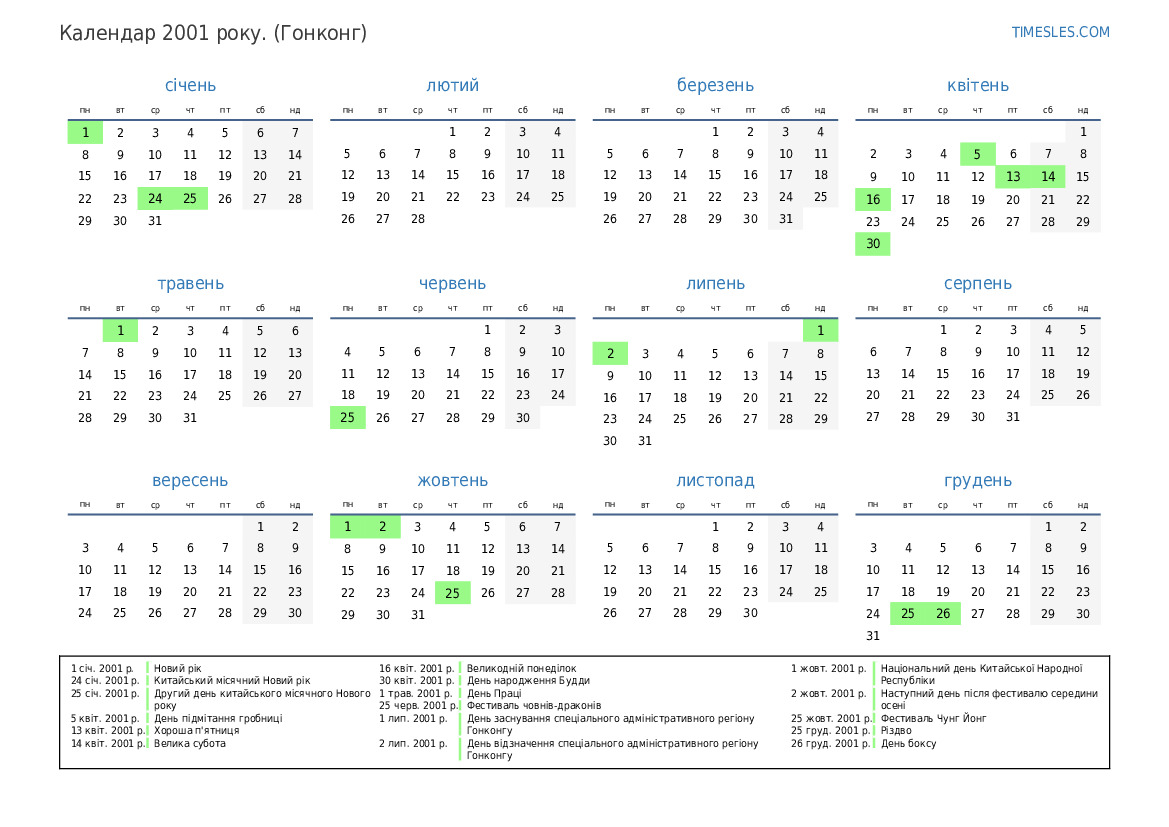 Календар 2001 року. (Гонконг)

TIMESLES.COM

січень

| пн | вт | ср | чт | пт | сб | нд |
|---|---|---|---|---|---|---|
| 1 | 2 | 3 | 4 | 5 | 6 | 7 |
| 8 | 9 | 10 | 11 | 12 | 13 | 14 |
| 15 | 16 | 17 | 18 | 19 | 20 | 21 |
| 22 | 23 | 24 | 25 | 26 | 27 | 28 |
| 29 | 30 | 31 | | | | |

лютий

| пн | вт | ср | чт | пт | сб | нд |
|---|---|---|---|---|---|---|
| | | | 1 | 2 | 3 | 4 |
| 5 | 6 | 7 | 8 | 9 | 10 | 11 |
| 12 | 13 | 14 | 15 | 16 | 17 | 18 |
| 19 | 20 | 21 | 22 | 23 | 24 | 25 |
| 26 | 27 | 28 | | | | |

березень

| пн | вт | ср | чт | пт | сб | нд |
|---|---|---|---|---|---|---|
| | | | 1 | 2 | 3 | 4 |
| 5 | 6 | 7 | 8 | 9 | 10 | 11 |
| 12 | 13 | 14 | 15 | 16 | 17 | 18 |
| 19 | 20 | 21 | 22 | 23 | 24 | 25 |
| 26 | 27 | 28 | 29 | 30 | 31 | |

квітень

| пн | вт | ср | чт | пт | сб | нд |
|---|---|---|---|---|---|---|
| | | | | | | 1 |
| 2 | 3 | 4 | 5 | 6 | 7 | 8 |
| 9 | 10 | 11 | 12 | 13 | 14 | 15 |
| 16 | 17 | 18 | 19 | 20 | 21 | 22 |
| 23 | 24 | 25 | 26 | 27 | 28 | 29 |
| 30 | | | | | | |

травень

| пн | вт | ср | чт | пт | сб | нд |
|---|---|---|---|---|---|---|
| | 1 | 2 | 3 | 4 | 5 | 6 |
| 7 | 8 | 9 | 10 | 11 | 12 | 13 |
| 14 | 15 | 16 | 17 | 18 | 19 | 20 |
| 21 | 22 | 23 | 24 | 25 | 26 | 27 |
| 28 | 29 | 30 | 31 | | | |

червень

| пн | вт | ср | чт | пт | сб | нд |
|---|---|---|---|---|---|---|
| | | | | 1 | 2 | 3 |
| 4 | 5 | 6 | 7 | 8 | 9 | 10 |
| 11 | 12 | 13 | 14 | 15 | 16 | 17 |
| 18 | 19 | 20 | 21 | 22 | 23 | 24 |
| 25 | 26 | 27 | 28 | 29 | 30 | |

липень

| пн | вт | ср | чт | пт | сб | нд |
|---|---|---|---|---|---|---|
| | | | | | | 1 |
| 2 | 3 | 4 | 5 | 6 | 7 | 8 |
| 9 | 10 | 11 | 12 | 13 | 14 | 15 |
| 16 | 17 | 18 | 19 | 20 | 21 | 22 |
| 23 | 24 | 25 | 26 | 27 | 28 | 29 |
| 30 | 31 | | | | | |

серпень

| пн | вт | ср | чт | пт | сб | нд |
|---|---|---|---|---|---|---|
| | | 1 | 2 | 3 | 4 | 5 |
| 6 | 7 | 8 | 9 | 10 | 11 | 12 |
| 13 | 14 | 15 | 16 | 17 | 18 | 19 |
| 20 | 21 | 22 | 23 | 24 | 25 | 26 |
| 27 | 28 | 29 | 30 | 31 | | |

вересень

| пн | вт | ср | чт | пт | сб | нд |
|---|---|---|---|---|---|---|
| | | | | | 1 | 2 |
| 3 | 4 | 5 | 6 | 7 | 8 | 9 |
| 10 | 11 | 12 | 13 | 14 | 15 | 16 |
| 17 | 18 | 19 | 20 | 21 | 22 | 23 |
| 24 | 25 | 26 | 27 | 28 | 29 | 30 |

жовтень

| пн | вт | ср | чт | пт | сб | нд |
|---|---|---|---|---|---|---|
| 1 | 2 | 3 | 4 | 5 | 6 | 7 |
| 8 | 9 | 10 | 11 | 12 | 13 | 14 |
| 15 | 16 | 17 | 18 | 19 | 20 | 21 |
| 22 | 23 | 24 | 25 | 26 | 27 | 28 |
| 29 | 30 | 31 | | | | |

листопад

| пн | вт | ср | чт | пт | сб | нд |
|---|---|---|---|---|---|---|
| | | | 1 | 2 | 3 | 4 |
| 5 | 6 | 7 | 8 | 9 | 10 | 11 |
| 12 | 13 | 14 | 15 | 16 | 17 | 18 |
| 19 | 20 | 21 | 22 | 23 | 24 | 25 |
| 26 | 27 | 28 | 29 | 30 | | |

грудень

| пн | вт | ср | чт | пт | сб | нд |
|---|---|---|---|---|---|---|
| | | | | | 1 | 2 |
| 3 | 4 | 5 | 6 | 7 | 8 | 9 |
| 10 | 11 | 12 | 13 | 14 | 15 | 16 |
| 17 | 18 | 19 | 20 | 21 | 22 | 23 |
| 24 | 25 | 26 | 27 | 28 | 29 | 30 |
| 31 | | | | | | |

1 січ. 2001 р. Новий рік
24 січ. 2001 р. Китайський місячний Новий рік
25 січ. 2001 р. Другий день китайського місячного Нового року
5 квіт. 2001 р. День підмітання гробниці
13 квіт. 2001 р. Хороша п'ятниця
14 квіт. 2001 р. Велика субота
16 квіт. 2001 р. Великодній понеділок
30 квіт. 2001 р. День народження Будди
1 трав. 2001 р. День Праці
25 черв. 2001 р. Фестиваль човнів-драконів
1 лип. 2001 р. День заснування спеціального адміністративного регіону Гонконгу
2 лип. 2001 р. День відзначення спеціального адміністративного регіону Гонконгу
1 жовт. 2001 р. Національний день Китайської Народної Республіки
2 жовт. 2001 р. Наступний день після фестивалю середини осені
25 жовт. 2001 р. Фестиваль Чунг Йонг
25 груд. 2001 р. Різдво
26 груд. 2001 р. День боксу